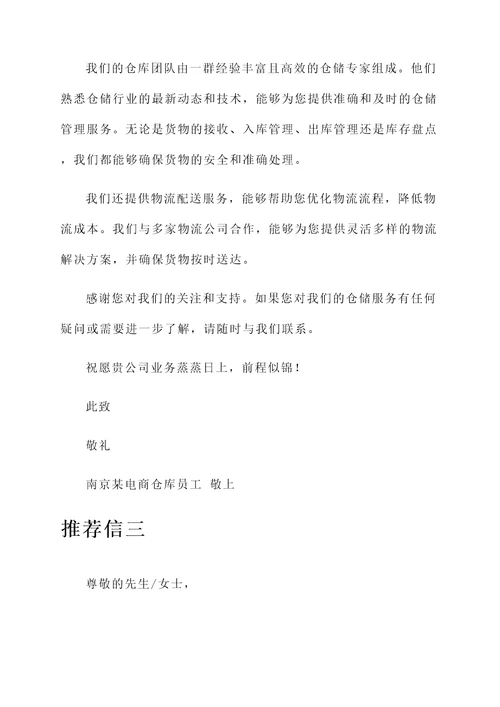 我们的仓库团队由一群经验丰富且高效的仓储专家组成。他们熟悉仓储行业的最新动态和技术，能够为您提供准确和及时的仓储管理服务。无论是货物的接收、入库管理、出库管理还是库存盘点，我们都能够确保货物的安全和准确处理。

我们还提供物流配送服务，能够帮助您优化物流流程，降低物流成本。我们与多家物流公司合作，能够为您提供灵活多样的物流解决方案，并确保货物按时送达。

感谢您对我们的关注和支持。如果您对我们的仓储服务有任何疑问或需要进一步了解，请随时与我们联系。

祝愿贵公司业务蒸蒸日上，前程似锦！

此致

敬礼

南京某电商仓库员工 敬上

推荐信三

尊敬的先生/女士，